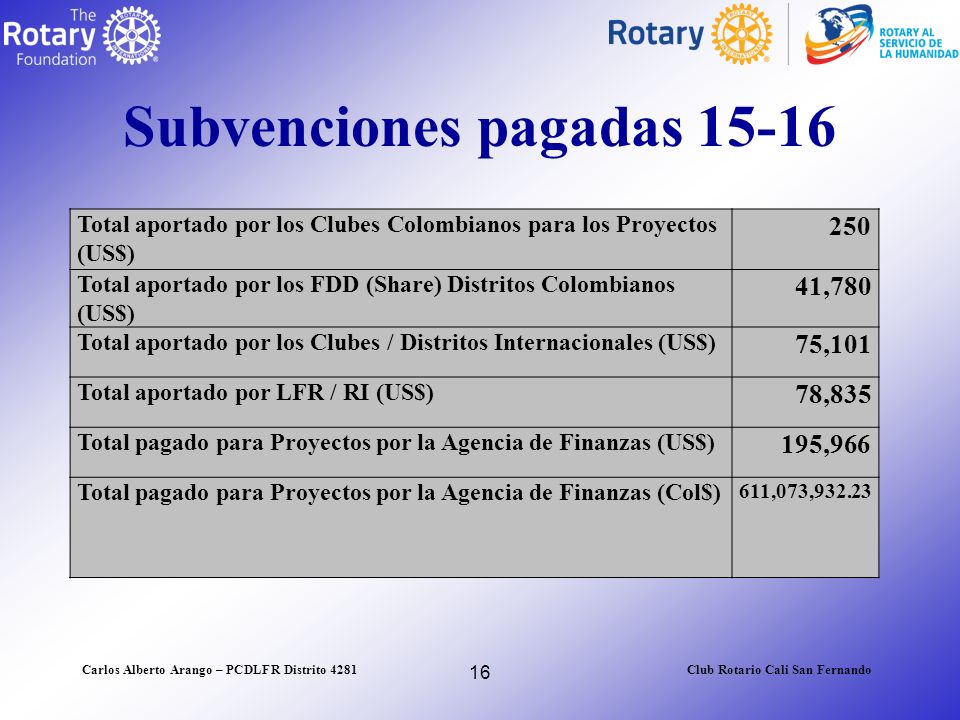 The Rotary Foundation

Rotary

ROTARY AL SERVICIO DE LA HUMANIDAD

Subvenciones pagadas 15-16

| | |
|---|---|
| Total aportado por los Clubes Colombianos para los Proyectos (US$) | 250 |
| Total aportado por los FDD (Share) Distritos Colombianos (US$) | 41,780 |
| Total aportado por los Clubes / Distritos Internacionales (US$) | 75,101 |
| Total aportado por LFR / RI (US$) | 78,835 |
| Total pagado para Proyectos por la Agencia de Finanzas (US$) | 195,966 |
| Total pagado para Proyectos por la Agencia de Finanzas (Col$) | 611,073,932.23 |

Carlos Alberto Arango – PCDLFR Distrito 4281

16

Club Rotario Cali San Fernando